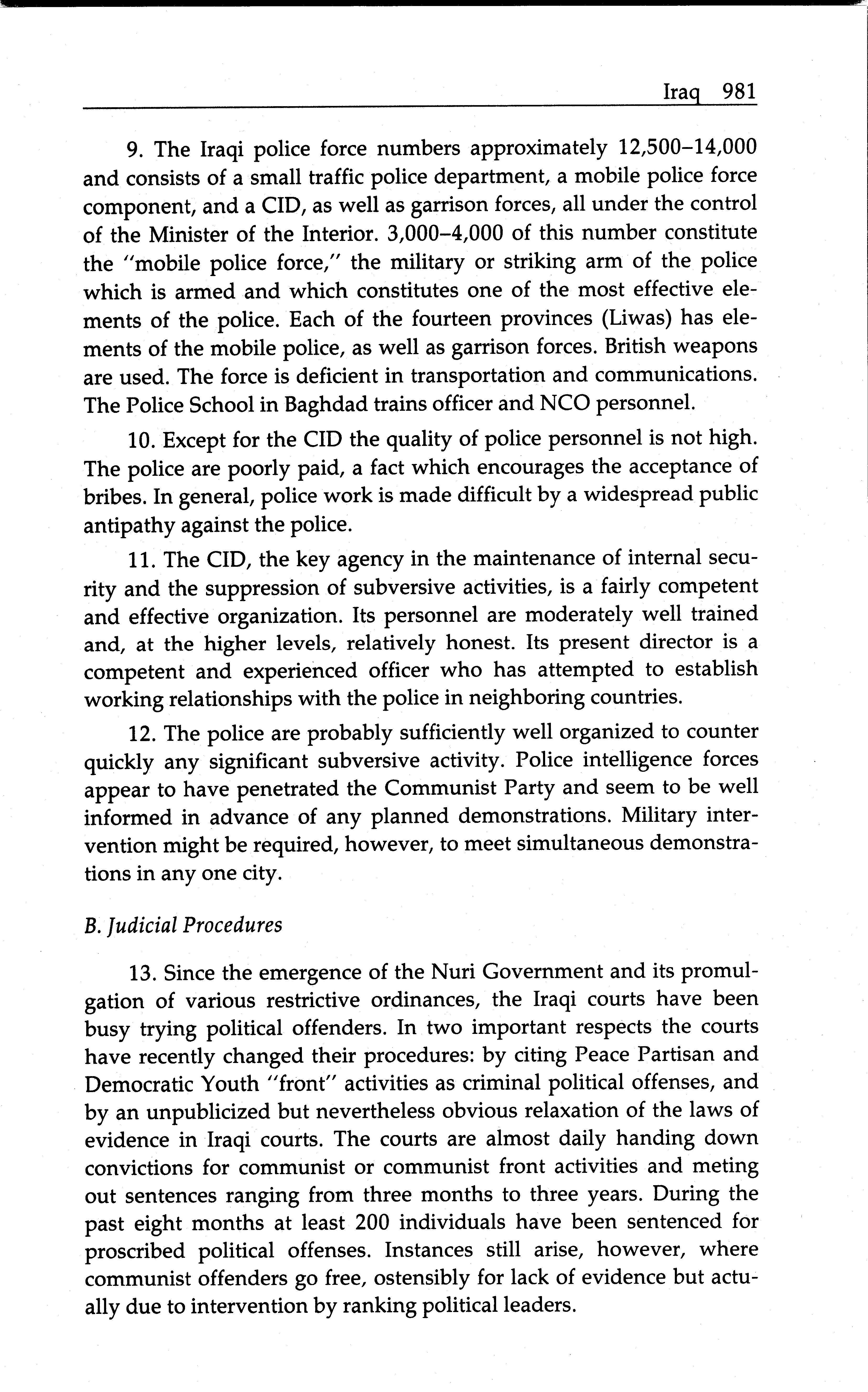 Iraq 981

9. The Iraqi police force numbers approximately 12,500–14,000 and consists of a small traffic police department, a mobile police force component, and a CID, as well as garrison forces, all under the control of the Minister of the Interior. 3,000–4,000 of this number constitute the "mobile police force," the military or striking arm of the police which is armed and which constitutes one of the most effective elements of the police. Each of the fourteen provinces (Liwas) has elements of the mobile police, as well as garrison forces. British weapons are used. The force is deficient in transportation and communications. The Police School in Baghdad trains officer and NCO personnel.

10. Except for the CID the quality of police personnel is not high. The police are poorly paid, a fact which encourages the acceptance of bribes. In general, police work is made difficult by a widespread public antipathy against the police.

11. The CID, the key agency in the maintenance of internal security and the suppression of subversive activities, is a fairly competent and effective organization. Its personnel are moderately well trained and, at the higher levels, relatively honest. Its present director is a competent and experienced officer who has attempted to establish working relationships with the police in neighboring countries.

12. The police are probably sufficiently well organized to counter quickly any significant subversive activity. Police intelligence forces appear to have penetrated the Communist Party and seem to be well informed in advance of any planned demonstrations. Military intervention might be required, however, to meet simultaneous demonstrations in any one city.

B. Judicial Procedures

13. Since the emergence of the Nuri Government and its promulgation of various restrictive ordinances, the Iraqi courts have been busy trying political offenders. In two important respects the courts have recently changed their procedures: by citing Peace Partisan and Democratic Youth "front" activities as criminal political offenses, and by an unpublicized but nevertheless obvious relaxation of the laws of evidence in Iraqi courts. The courts are almost daily handing down convictions for communist or communist front activities and meting out sentences ranging from three months to three years. During the past eight months at least 200 individuals have been sentenced for proscribed political offenses. Instances still arise, however, where communist offenders go free, ostensibly for lack of evidence but actually due to intervention by ranking political leaders.